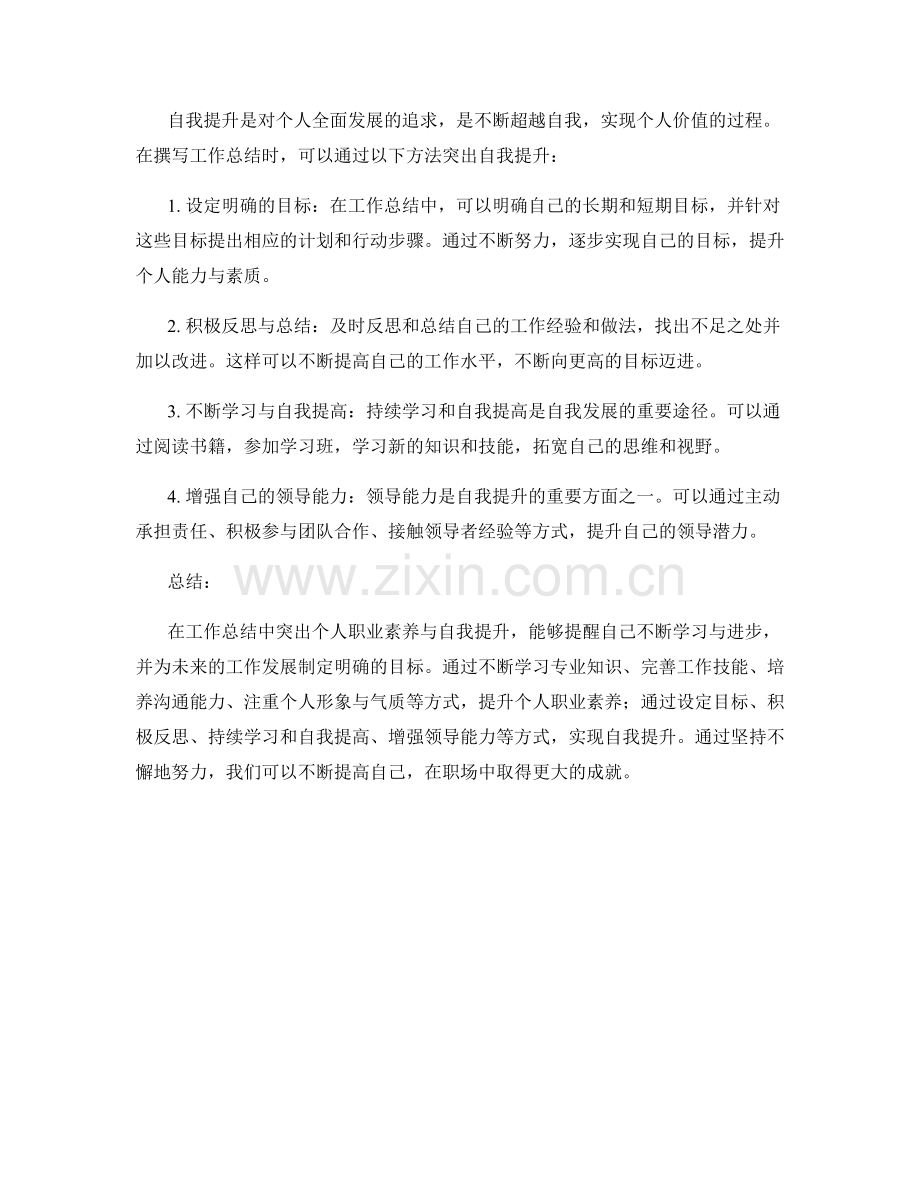 自我提升是对个人全面发展的追求，是不断超越自我，实现个人价值的过程。在撰写工作总结时，可以通过以下方法突出自我提升：

1.设定明确的目标：在工作总结中，可以明确自己的长期和短期目标，并针对这些目标提出相应的计划和行动步骤。通过不断努力，逐步实现自己的目标，提升个人能力与素质。

2.积极反思与总结：及时反思和总结自己的工作经验和做法，找出不足之处并加以改进。这样可以不断提高自己的工作水平，不断向更高的目标迈进。

3.不断学习与自我提高：持续学习和自我提高是自我发展的重要途径。可以通过阅读书籍，参加学习班，学习新的知识和技能，拓宽自己的思维和视野。

4.增强自己的领导能力：领导能力是自我提升的重要方面之一。可以通过主动承担责任、积极参与团队合作、接触领导者经验等方式，提升自己的领导潜力。

总结：

在工作总结中突出个人职业素养与自我提升，能够提醒自己不断学习与进步，并为未来的工作发展制定明确的目标。通过不断学习专业知识、完善工作技能、培养沟通能力、注重个人形象与气质等方式，提升个人职业素养；通过设定目标、积极反思、持续学习和自我提高、增强领导能力等方式，实现自我提升。通过坚持不懈地努力，我们可以不断提高自己，在职场中取得更大的成就。

www.zixin.com.cn